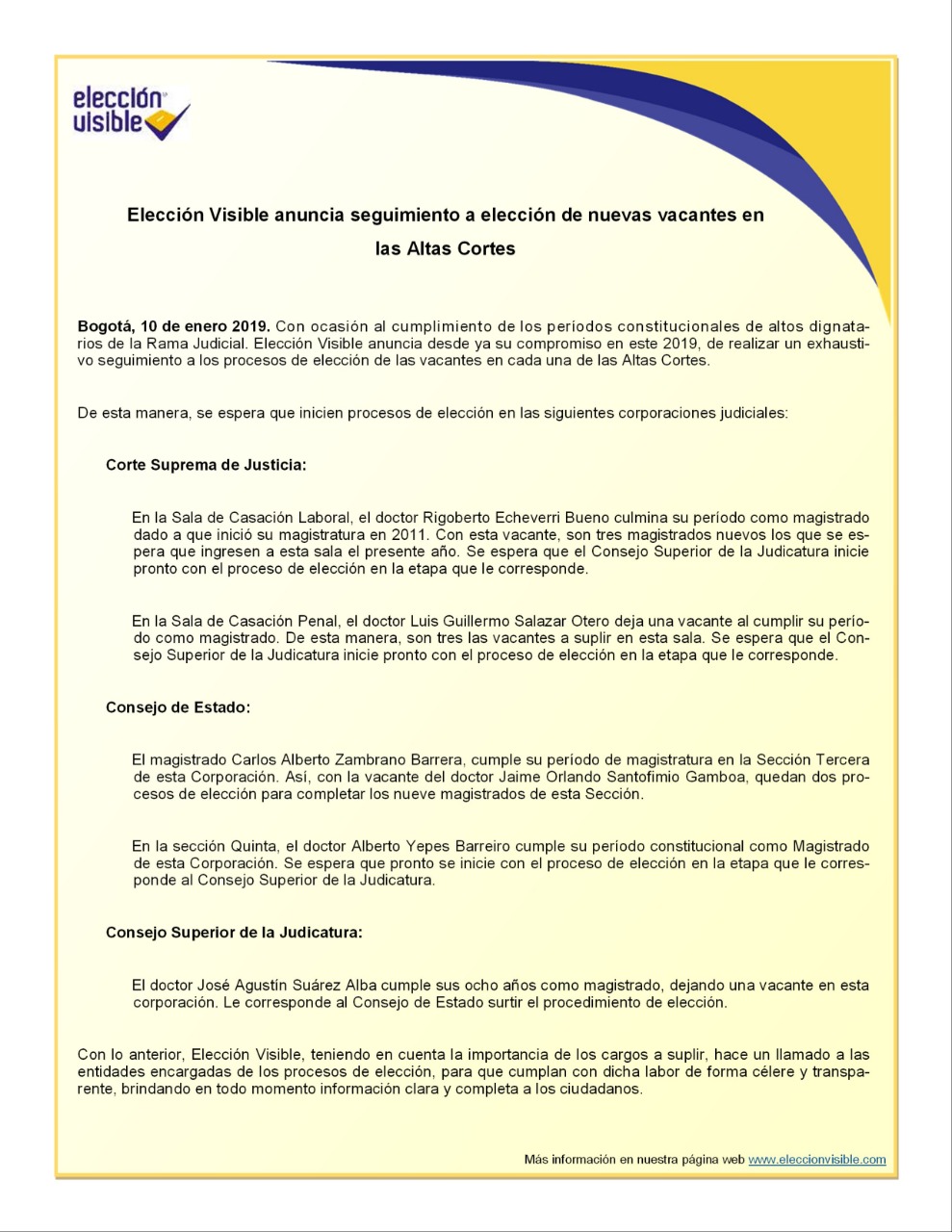 elección visible

Elección Visible anuncia seguimiento a elección de nuevas vacantes en las Altas Cortes

Bogotá, 10 de enero 2019. Con ocasión al cumplimiento de los períodos constitucionales de altos dignatarios de la Rama Judicial. Elección Visible anuncia desde ya su compromiso en este 2019, de realizar un exhaustivo seguimiento a los procesos de elección de las vacantes en cada una de las Altas Cortes.

De esta manera, se espera que inicien procesos de elección en las siguientes corporaciones judiciales:

Corte Suprema de Justicia:

En la Sala de Casación Laboral, el doctor Rigoberto Echeverri Bueno culmina su período como magistrado dado a que inició su magistratura en 2011. Con esta vacante, son tres magistrados nuevos los que se espera que ingresen a esta sala el presente año. Se espera que el Consejo Superior de la Judicatura inicie pronto con el proceso de elección en la etapa que le corresponde.

En la Sala de Casación Penal, el doctor Luis Guillermo Salazar Otero deja una vacante al cumplir su período como magistrado. De esta manera, son tres las vacantes a suplir en esta sala. Se espera que el Consejo Superior de la Judicatura inicie pronto con el proceso de elección en la etapa que le corresponde.

Consejo de Estado:

El magistrado Carlos Alberto Zambrano Barrera, cumple su período de magistratura en la Sección Tercera de esta Corporación. Así, con la vacante del doctor Jaime Orlando Santofimio Gamboa, quedan dos procesos de elección para completar los nueve magistrados de esta Sección.

En la sección Quinta, el doctor Alberto Yepes Barreiro cumple su período constitucional como Magistrado de esta Corporación. Se espera que pronto se inicie con el proceso de elección en la etapa que le corresponde al Consejo Superior de la Judicatura.

Consejo Superior de la Judicatura:

El doctor José Agustín Suárez Alba cumple sus ocho años como magistrado, dejando una vacante en esta corporación. Le corresponde al Consejo de Estado surtir el procedimiento de elección.

Con lo anterior, Elección Visible, teniendo en cuenta la importancia de los cargos a suplir, hace un llamado a las entidades encargadas de los procesos de elección, para que cumplan con dicha labor de forma célere y transparente, brindando en todo momento información clara y completa a los ciudadanos.

Más información en nuestra página web www.eleccionvisible.com